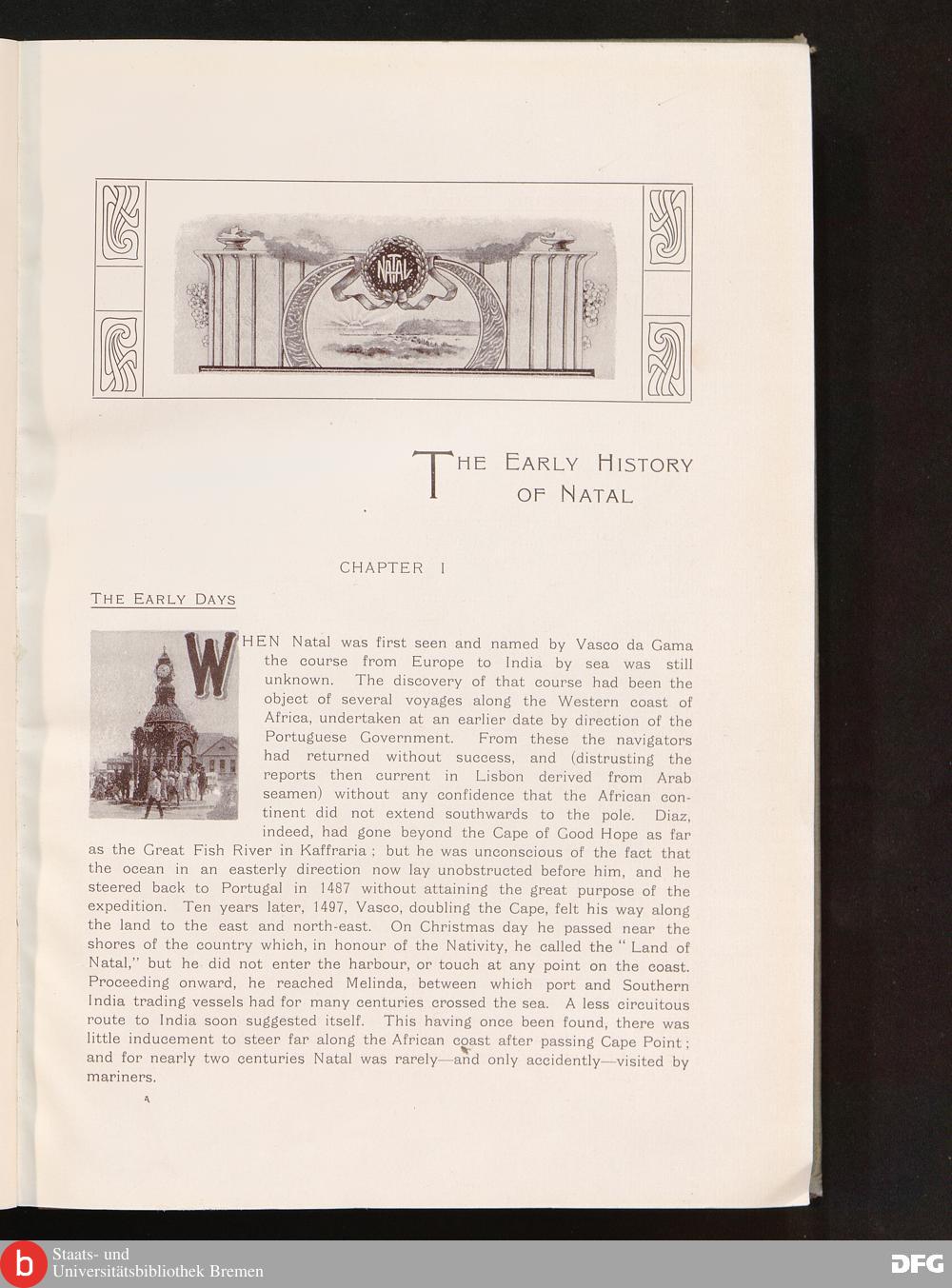 NATAL

THE EARLY HISTORY OF NATAL

CHAPTER I

THE EARLY DAYS

WHEN Natal was first seen and named by Vasco da Gama the course from Europe to India by sea was still unknown. The discovery of that course had been the object of several voyages along the Western coast of Africa, undertaken at an earlier date by direction of the Portuguese Government. From these the navigators had returned without success, and (distrusting the reports then current in Lisbon derived from Arab seamen) without any confidence that the African continent did not extend southwards to the pole. Diaz, indeed, had gone beyond the Cape of Good Hope as far as the Great Fish River in Kaffraria; but he was unconscious of the fact that the ocean in an easterly direction now lay unobstructed before him, and he steered back to Portugal in 1487 without attaining the great purpose of the expedition. Ten years later, 1497, Vasco, doubling the Cape, felt his way along the land to the east and north-east. On Christmas day he passed near the shores of the country which, in honour of the Nativity, he called the "Land of Natal," but he did not enter the harbour, or touch at any point on the coast. Proceeding onward, he reached Melinda, between which port and Southern India trading vessels had for many centuries crossed the sea. A less circuitous route to India soon suggested itself. This having once been found, there was little inducement to steer far along the African coast after passing Cape Point; and for nearly two centuries Natal was rarely—and only accidently—visited by mariners.

A

Staats- und
Universitätsbibliothek Bremen

DFG